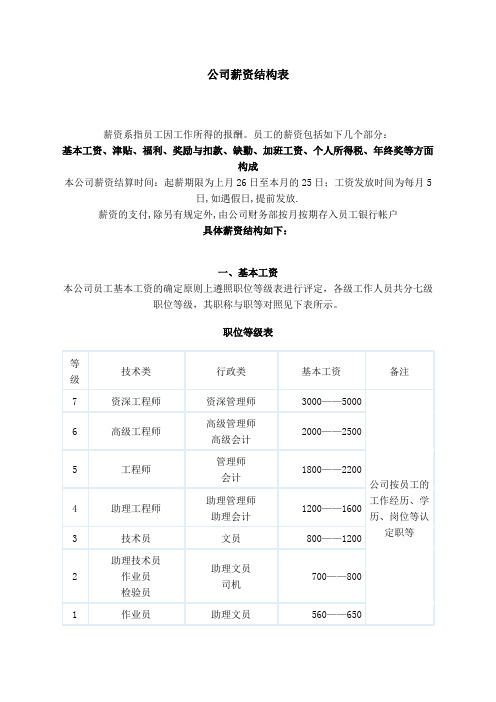 公司薪资结构表

薪资系指员工因工作所得的报酬。员工的薪资包括如下几个部分：
基本工资、津贴、福利、奖励与扣款、缺勤、加班工资、个人所得税、年终奖等方面构成
本公司薪资结算时间：起薪期限为上月 26 日至本月的 25 日；工资发放时间为每月 5 日，如遇假日，提前发放.
薪资的支付，除另有规定外，由公司财务部按月按期存入员工银行帐户
具体薪资结构如下：

一、基本工资
本公司员工基本工资的确定原则上遵照职位等级表进行评定，各级工作人员共分七级职位等级，其职称与职等对照见下表所示。

职位等级表

| 等级 | 技术类 | 行政类 | 基本工资 | 备注 |
|---|---|---|---|---|
| 7 | 资深工程师 | 资深管理师 | 3000——5000 | 公司按员工的工作经历、学历、岗位等认定职等 |
| 6 | 高级工程师 | 高级管理师 高级会计 | 2000——2500 | |
| 5 | 工程师 | 管理师 会计 | 1800——2200 | |
| 4 | 助理工程师 | 助理管理师 助理会计 | 1200——1600 | |
| 3 | 技术员 | 文员 | 800——1200 | |
| 2 | 助理技术员 作业员 检验员 | 助理文员 司机 | 700——800 | |
| 1 | 作业员 | 助理文员 | 560——650 | |